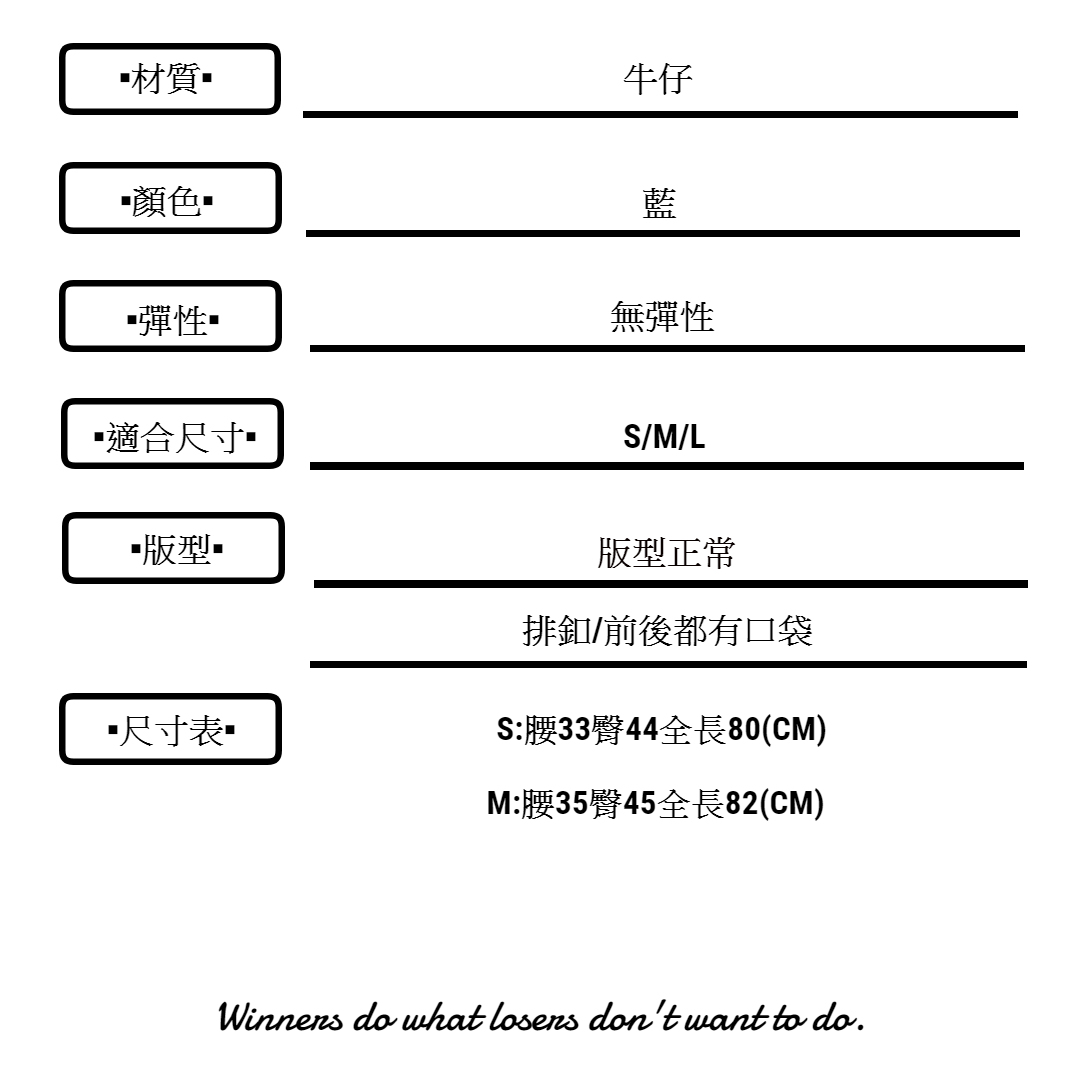 ▪材質▪

牛仔

▪顏色▪

藍

▪彈性▪

無彈性

▪適合尺寸▪

S/M/L

▪版型▪

版型正常

排釦/前後都有口袋

▪尺寸表▪

S:腰33臀44全長80(CM)

M:腰35臀45全長82(CM)

Winners do what losers don't want to do.